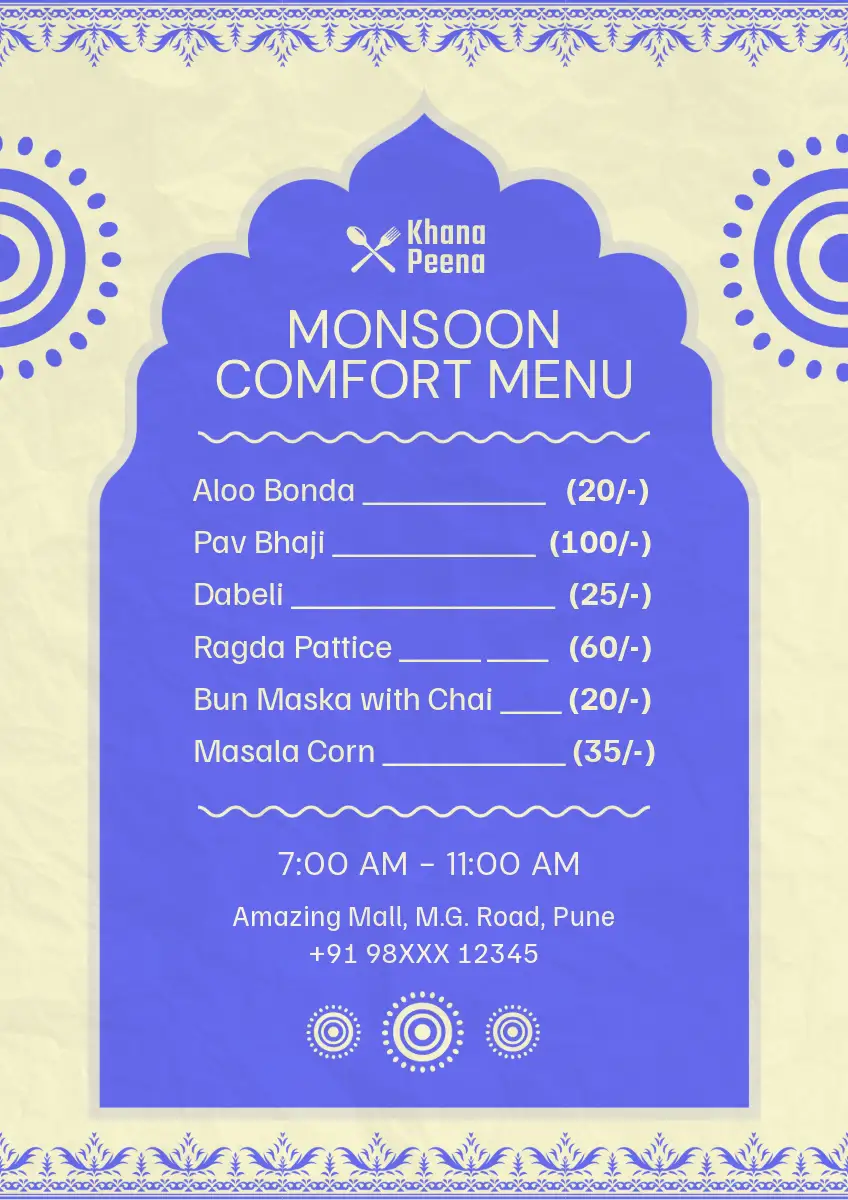 Khana
Peena

MONSOON
COMFORT MENU

Aloo Bonda (20/-)
Pav Bhaji (100/-)
Dabeli (25/-)
Ragda Pattice (60/-)
Bun Maska with Chai (20/-)
Masala Corn (35/-)

7:00 AM - 11:00 AM

Amazing Mall, M.G. Road, Pune
+91 98XXX 12345